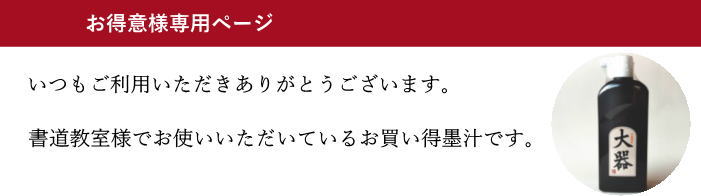 お得意様専用ページ

いつもご利用いただきありがとうございます。

書道教室様でお使いいただいているお買い得墨汁です。

大器